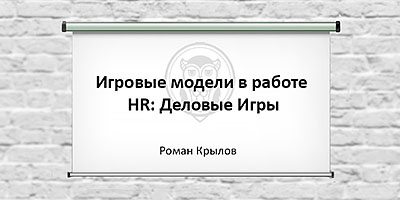 Игровые модели в работе HR: Деловые Игры

Роман Крылов